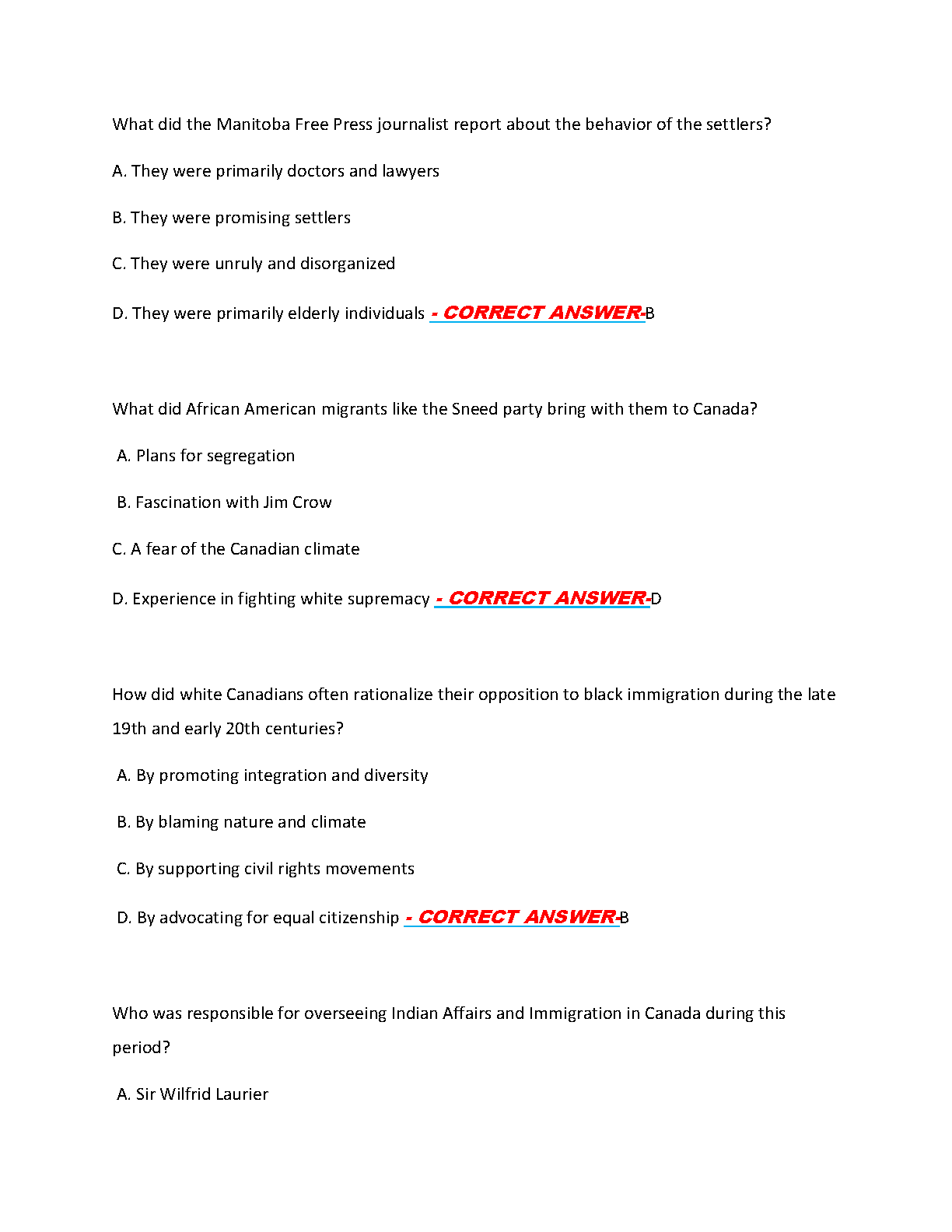 What did the Manitoba Free Press journalist report about the behavior of the settlers?

A. They were primarily doctors and lawyers

B. They were promising settlers

C. They were unruly and disorganized

D. They were primarily elderly individuals - CORRECT ANSWER-B

What did African American migrants like the Sneed party bring with them to Canada?

A. Plans for segregation

B. Fascination with Jim Crow

C. A fear of the Canadian climate

D. Experience in fighting white supremacy - CORRECT ANSWER-D

How did white Canadians often rationalize their opposition to black immigration during the late 19th and early 20th centuries?

A. By promoting integration and diversity

B. By blaming nature and climate

C. By supporting civil rights movements

D. By advocating for equal citizenship - CORRECT ANSWER-B

Who was responsible for overseeing Indian Affairs and Immigration in Canada during this period?

A. Sir Wilfrid Laurier